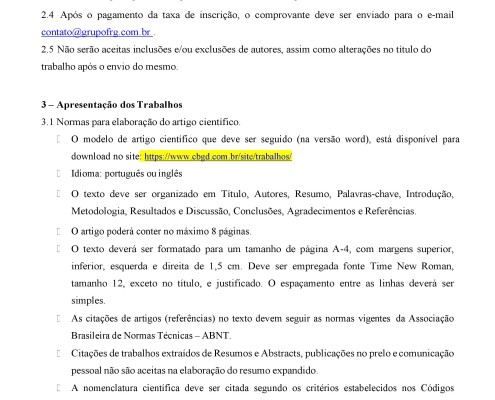 2.4 Após o pagamento da taxa de inscrição, o comprovante deve ser enviado para o e-mail contato@grupofrg.com.br .
2.5 Não serão aceitas inclusões e/ou exclusões de autores, assim como alterações no título do trabalho após o envio do mesmo.

3 – Apresentação dos Trabalhos
3.1 Normas para elaboração do artigo científico.
 O modelo de artigo científico que deve ser seguido (na versão word), está disponível para download no site: https://www.cbgd.com.br/site/trabalhos/
 Idioma: português ou inglês
 O texto deve ser organizado em Título, Autores, Resumo, Palavras-chave, Introdução, Metodologia, Resultados e Discussão, Conclusões, Agradecimentos e Referências.
 O artigo poderá conter no máximo 8 páginas.
 O texto deverá ser formatado para um tamanho de página A-4, com margens superior, inferior, esquerda e direita de 1,5 cm. Deve ser empregada fonte Time New Roman, tamanho 12, exceto no título, e justificado. O espaçamento entre as linhas deverá ser simples.
 As citações de artigos (referências) no texto devem seguir as normas vigentes da Associação Brasileira de Normas Técnicas – ABNT.
 Citações de trabalhos extraídos de Resumos e Abstracts, publicações no prelo e comunicação pessoal não são aceitas na elaboração do resumo expandido.
 A nomenclatura científica deve ser citada segundo os critérios estabelecidos nos Códigos